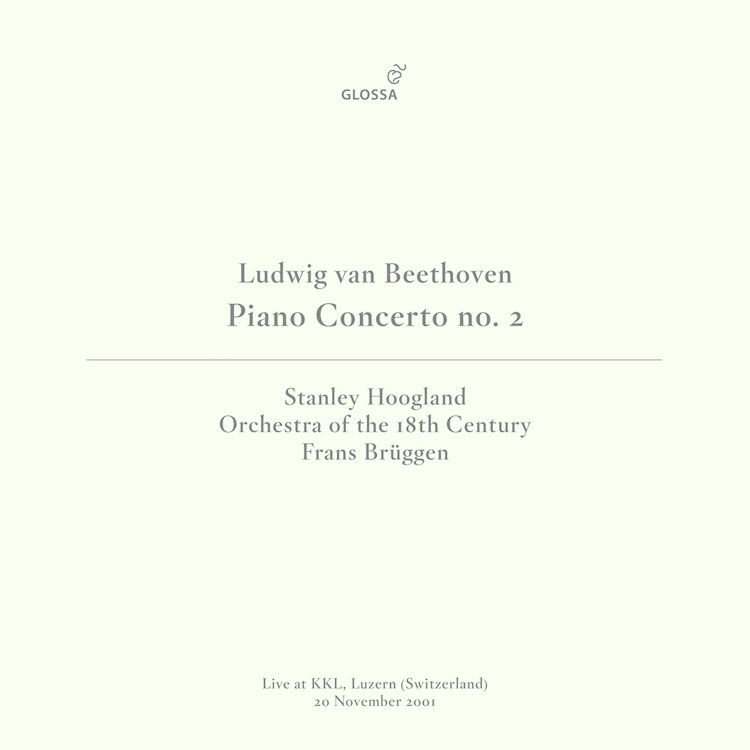 GLOSSA

Ludwig van Beethoven
Piano Concerto no. 2

Stanley Hoogland
Orchestra of the 18th Century
Frans Brüggen

Live at KKL, Luzern (Switzerland)
20 November 2001